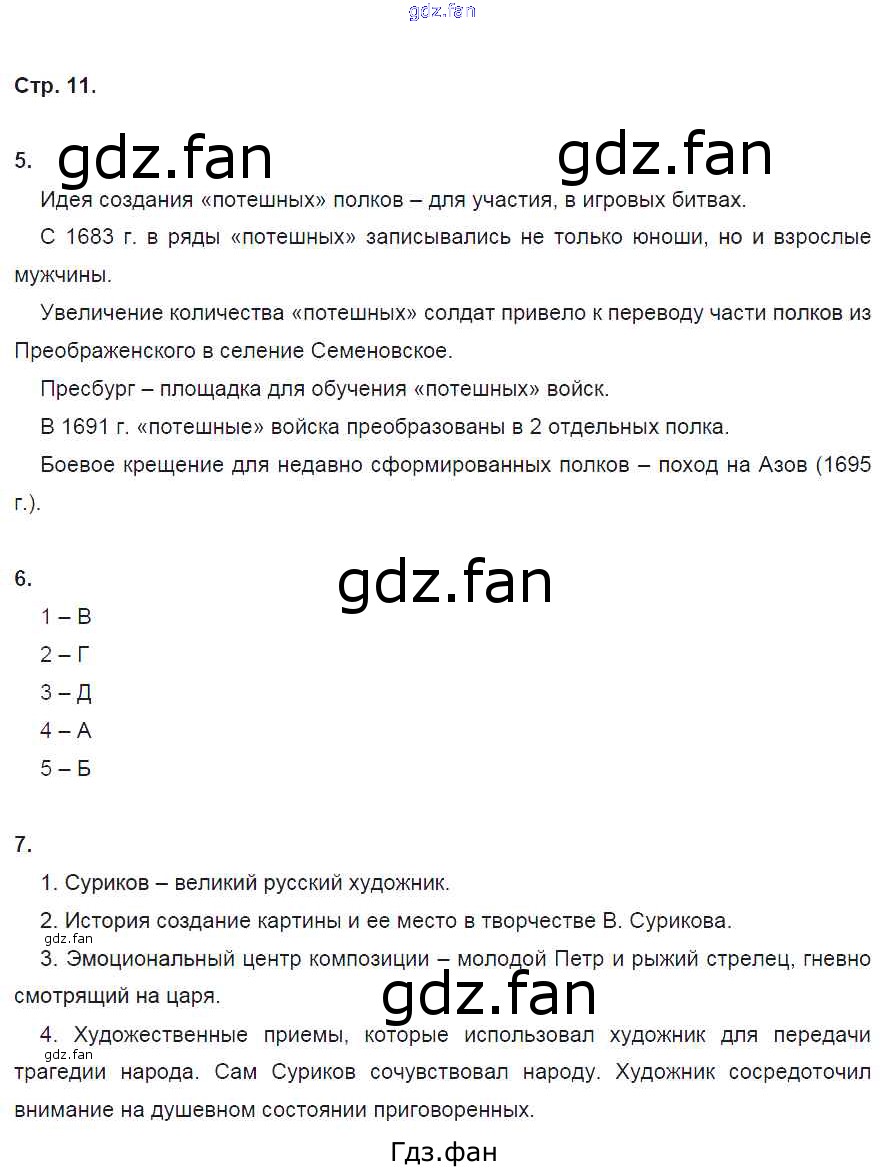 gdz.fan

Стр. 11.

5. gdz.fan gdz.fan

Идея создания «потешных» полков – для участия, в игровых битвах.

С 1683 г. в ряды «потешных» записывались не только юноши, но и взрослые мужчины.

Увеличение количества «потешных» солдат привело к переводу части полков из Преображенского в селение Семеновское.

Пресбург – площадка для обучения «потешных» войск.

В 1691 г. «потешные» войска преобразованы в 2 отдельных полка.

Боевое крещение для недавно сформированных полков – поход на Азов (1695 г.).

6. gdz.fan

1 – В

2 – Г

3 – Д

4 – А

5 – Б

7.

1. Суриков – великий русский художник.

2. История создание картины и ее место в творчестве В. Сурикова.

gdz.fan

3. Эмоциональный центр композиции – молодой Петр и рыжий стрелец, гневно смотрящий на царя.

gdz.fan

4. Художественные приемы, которые использовал художник для передачи трагедии народа. Сам Суриков сочувствовал народу. Художник сосредоточил внимание на душевном состоянии приговоренных.

gdz.fan

Гдз.фан